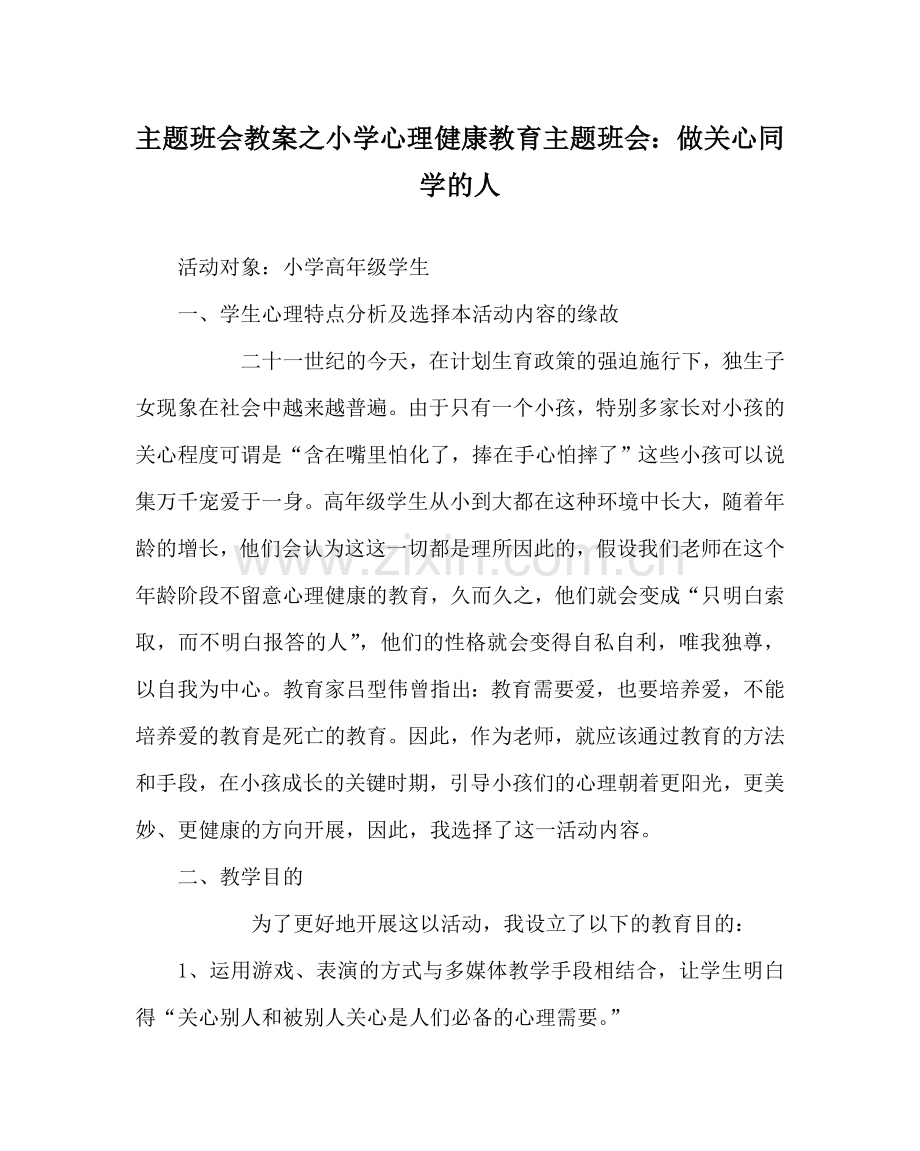 主题班会教案之小学心理健康教育主题班会：做关心同学的人

活动对象：小学高年级学生

一、学生心理特点分析及选择本活动内容的缘故

二十一世纪的今天，在计划生育政策的强迫施行下，独生子女现象在社会中越来越普遍。由于只有一个小孩，特别多家长对小孩的关心程度可谓是“含在嘴里怕化了，捧在手心怕摔了”这些小孩可以说集万千宠爱于一身。高年级学生从小到大都在这种环境中长大，随着年龄的增长，他们会认为这这一切都是理所因此的，假设我们老师在这个年龄阶段不留意心理健康的教育，久而久之，他们就会变成“只明白索取，而不明白报答的人”，他们的性格就会变得自私自利，唯我独尊，以自我为中心。教育家吕型伟曾指出：教育需要爱，也要培养爱，不能培养爱的教育是死亡的教育。因此，作为老师，就应该通过教育的方法和手段，在小孩成长的关键时期，引导小孩们的心理朝着更阳光，更美妙、更健康的方向开展，因此，我选择了这一活动内容。

二、教学目的

为了更好地开展这以活动，我设立了以下的教育目的：

1、运用游戏、表演的方式与多媒体教学手段相结合，让学生明白得“关心别人和被别人关心是人们必备的心理需要。”

www.zixin.com.cn